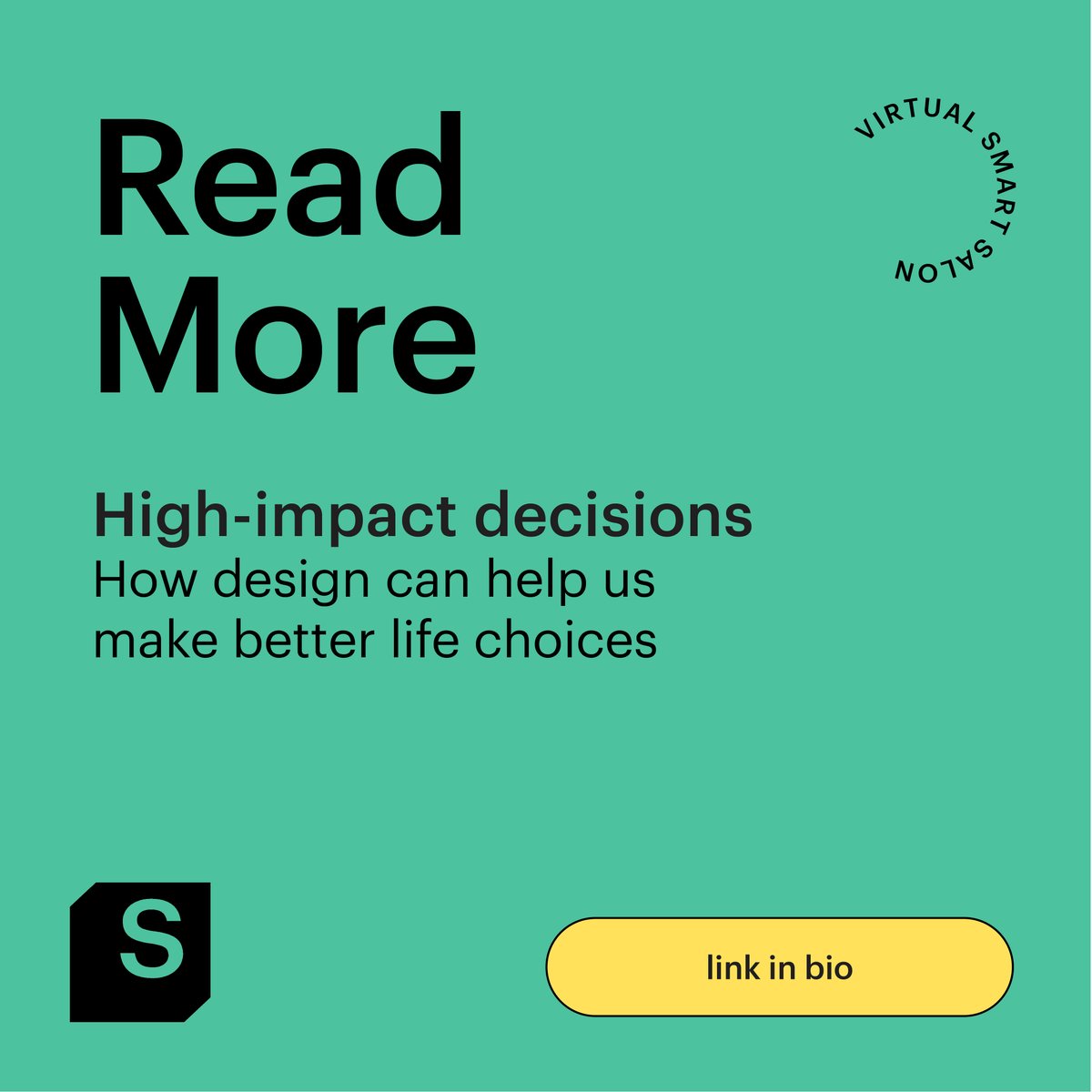 Read More

VIRTUAL SMART SALON

High-impact decisions
How design can help us make better life choices

S

link in bio